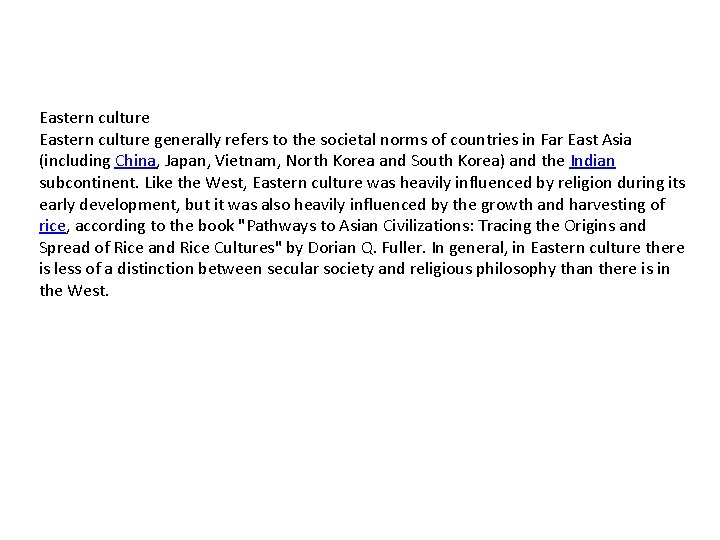 Eastern culture

Eastern culture generally refers to the societal norms of countries in Far East Asia (including China, Japan, Vietnam, North Korea and South Korea) and the Indian subcontinent. Like the West, Eastern culture was heavily influenced by religion during its early development, but it was also heavily influenced by the growth and harvesting of rice, according to the book "Pathways to Asian Civilizations: Tracing the Origins and Spread of Rice and Rice Cultures" by Dorian Q. Fuller. In general, in Eastern culture there is less of a distinction between secular society and religious philosophy than there is in the West.